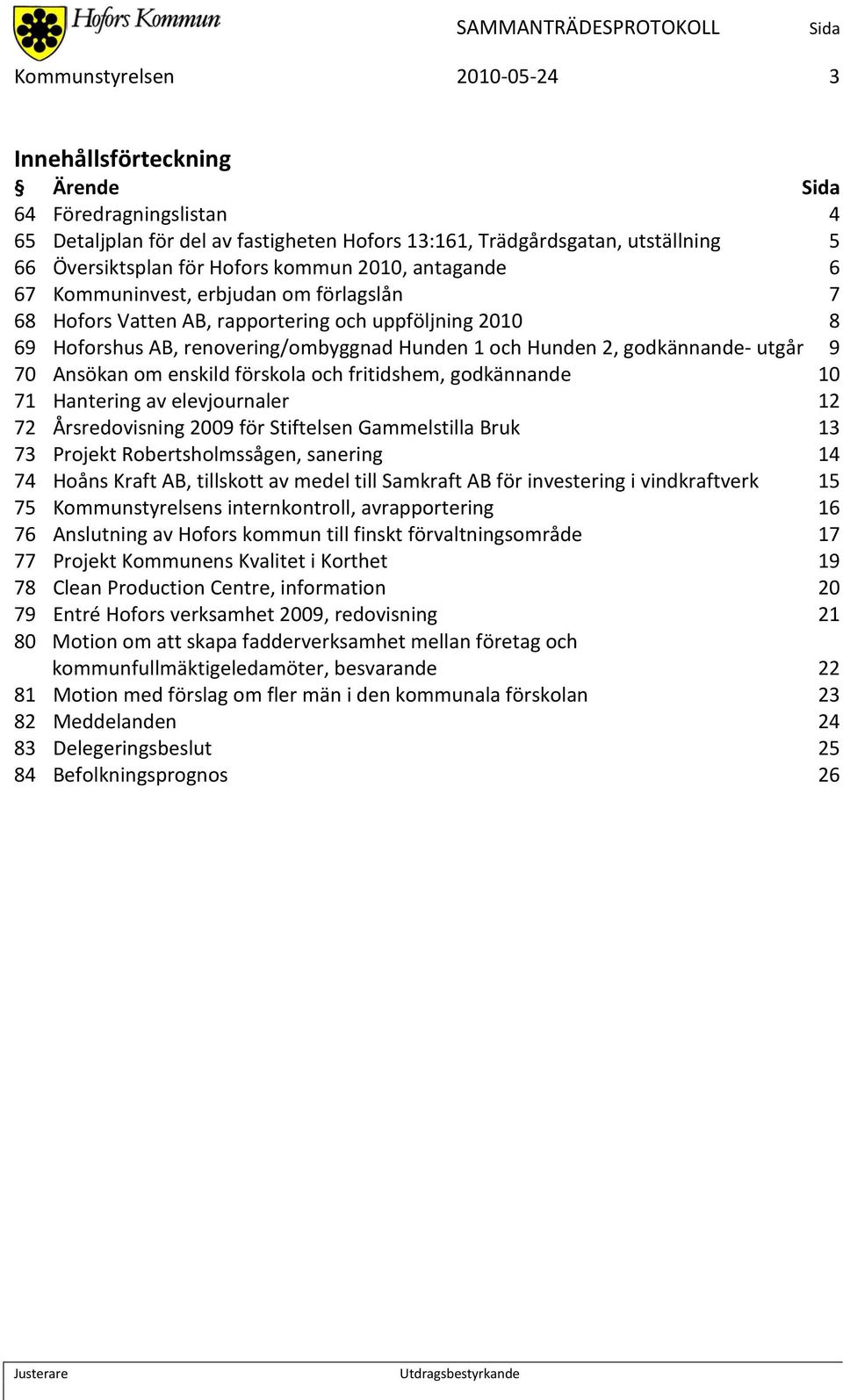 Hofors Kommun

SAMMANTRÄDESPROTOKOLL Sida

Kommunstyrelsen 2010-05-24 3

Innehållsförteckning

| § | Ärende | Sida |
|---|---|---|
| 64 | Föredragningslistan | 4 |
| 65 | Detaljplan för del av fastigheten Hofors 13:161, Trädgårdsgatan, utställning | 5 |
| 66 | Översiktsplan för Hofors kommun 2010, antagande | 6 |
| 67 | Kommuninvest, erbjudan om förlagslån | 7 |
| 68 | Hofors Vatten AB, rapportering och uppföljning 2010 | 8 |
| 69 | Hoforshus AB, renovering/ombyggnad Hunden 1 och Hunden 2, godkännande- utgår | 9 |
| 70 | Ansökan om enskild förskola och fritidshem, godkännande | 10 |
| 71 | Hantering av elevjournaler | 12 |
| 72 | Årsredovisning 2009 för Stiftelsen Gammelstilla Bruk | 13 |
| 73 | Projekt Robertsholmssågen, sanering | 14 |
| 74 | Hoåns Kraft AB, tillskott av medel till Samkraft AB för investering i vindkraftverk | 15 |
| 75 | Kommunstyrelsens internkontroll, avrapportering | 16 |
| 76 | Anslutning av Hofors kommun till finskt förvaltningsområde | 17 |
| 77 | Projekt Kommunens Kvalitet i Korthet | 19 |
| 78 | Clean Production Centre, information | 20 |
| 79 | Entré Hofors verksamhet 2009, redovisning | 21 |
| 80 | Motion om att skapa fadderverksamhet mellan företag och kommunfullmäktigeledamöter, besvarande | 22 |
| 81 | Motion med förslag om fler män i den kommunala förskolan | 23 |
| 82 | Meddelanden | 24 |
| 83 | Delegeringsbeslut | 25 |
| 84 | Befolkningsprognos | 26 |

Justerare Utdragsbestyrkande